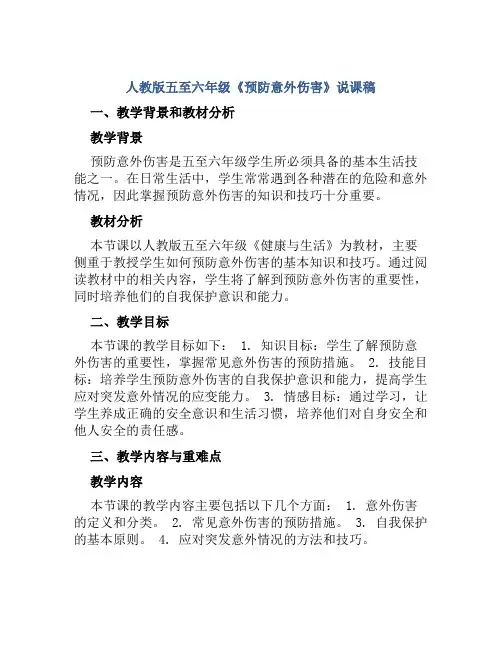 人教版五至六年级《预防意外伤害》说课稿

一、教学背景和教材分析

教学背景

预防意外伤害是五至六年级学生所必须具备的基本生活技能之一。在日常生活中，学生常常遇到各种潜在的危险和意外情况，因此掌握预防意外伤害的知识和技巧十分重要。

教材分析

本节课以人教版五至六年级《健康与生活》为教材，主要侧重于教授学生如何预防意外伤害的基本知识和技巧。通过阅读教材中的相关内容，学生将了解到预防意外伤害的重要性，同时培养他们的自我保护意识和能力。

二、教学目标

本节课的教学目标如下： 1. 知识目标：学生了解预防意外伤害的重要性，掌握常见意外伤害的预防措施。 2. 技能目标：培养学生预防意外伤害的自我保护意识和能力，提高学生应对突发意外情况的应变能力。 3. 情感目标：通过学习，让学生养成正确的安全意识和生活习惯，培养他们对自身安全和他人安全的责任感。

三、教学内容与重难点

教学内容

本节课的教学内容主要包括以下几个方面： 1. 意外伤害的定义和分类。 2. 常见意外伤害的预防措施。 3. 自我保护的基本原则。 4. 应对突发意外情况的方法和技巧。